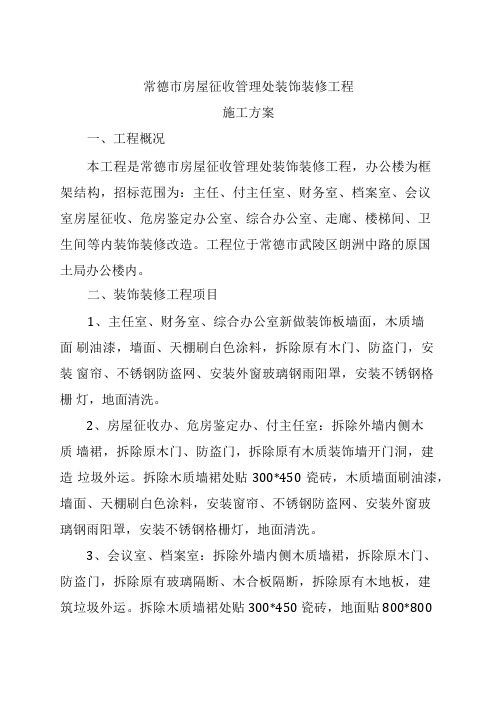 常德市房屋征收管理处装饰装修工程

施工方案

一、工程概况

本工程是常德市房屋征收管理处装饰装修工程，办公楼为框架结构，招标范围为：主任、付主任室、财务室、档案室、会议室房屋征收、危房鉴定办公室、综合办公室、走廊、楼梯间、卫生间等内装饰装修改造。工程位于常德市武陵区朗洲中路的原国土局办公楼内。

二、装饰装修工程项目

1、主任室、财务室、综合办公室新做装饰板墙面，木质墙面 刷油漆，墙面、天棚刷白色涂料，拆除原有木门、防盗门，安装 窗帘、不锈钢防盗网、安装外窗玻璃钢雨阳罩，安装不锈钢格栅 灯，地面清洗。

2、房屋征收办、危房鉴定办、付主任室：拆除外墙内侧木质 墙裙，拆除原木门、防盗门，拆除原有木质装饰墙开门洞，建造 垃圾外运。拆除木质墙裙处贴 300*450 瓷砖，木质墙面刷油漆，墙面、天棚刷白色涂料，安装窗帘、不锈钢防盗网、安装外窗玻璃钢雨阳罩，安装不锈钢格栅灯，地面清洗。

3、会议室、档案室：拆除外墙内侧木质墙裙，拆除原木门、防盗门，拆除原有玻璃隔断、木合板隔断，拆除原有木地板，建筑垃圾外运。拆除木质墙裙处贴 300*450 瓷砖，地面贴 800*800